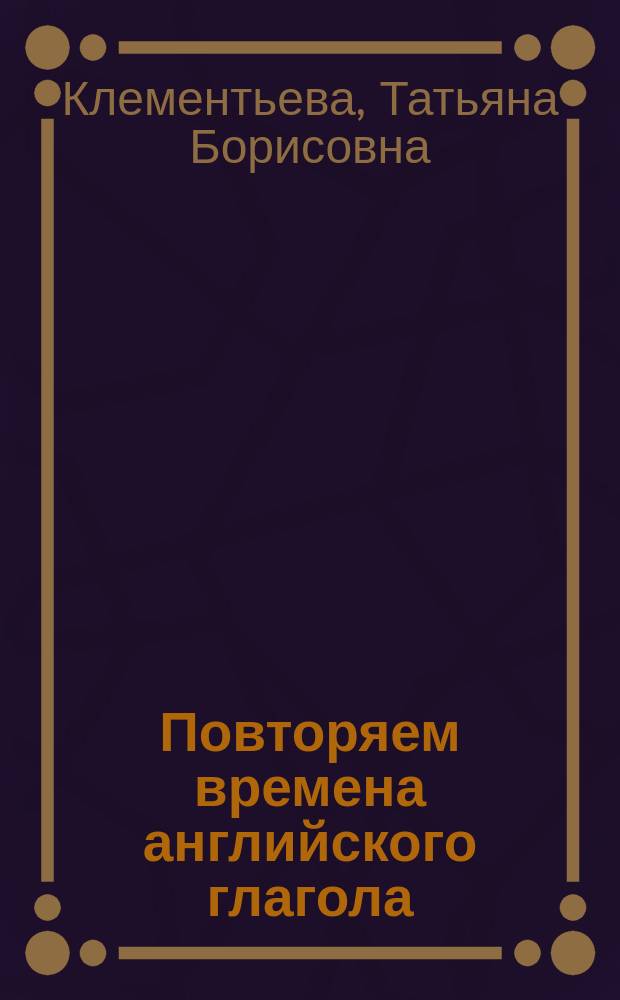 Клементьева, Татьяна Борисовна

Повторяем времена английского глагола